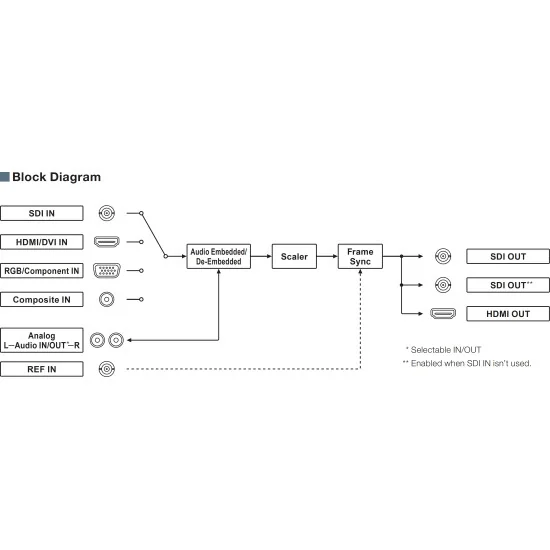 Block Diagram

SDI IN
HDMI/DVI IN
RGB/Component IN
Composite IN
Analog L–Audio IN/OUT*–R
REF IN

Audio Embedded/ De-Embedded
Scaler
Frame Sync

SDI OUT
SDI OUT**
HDMI OUT

* Selectable IN/OUT
** Enabled when SDI IN isn't used.